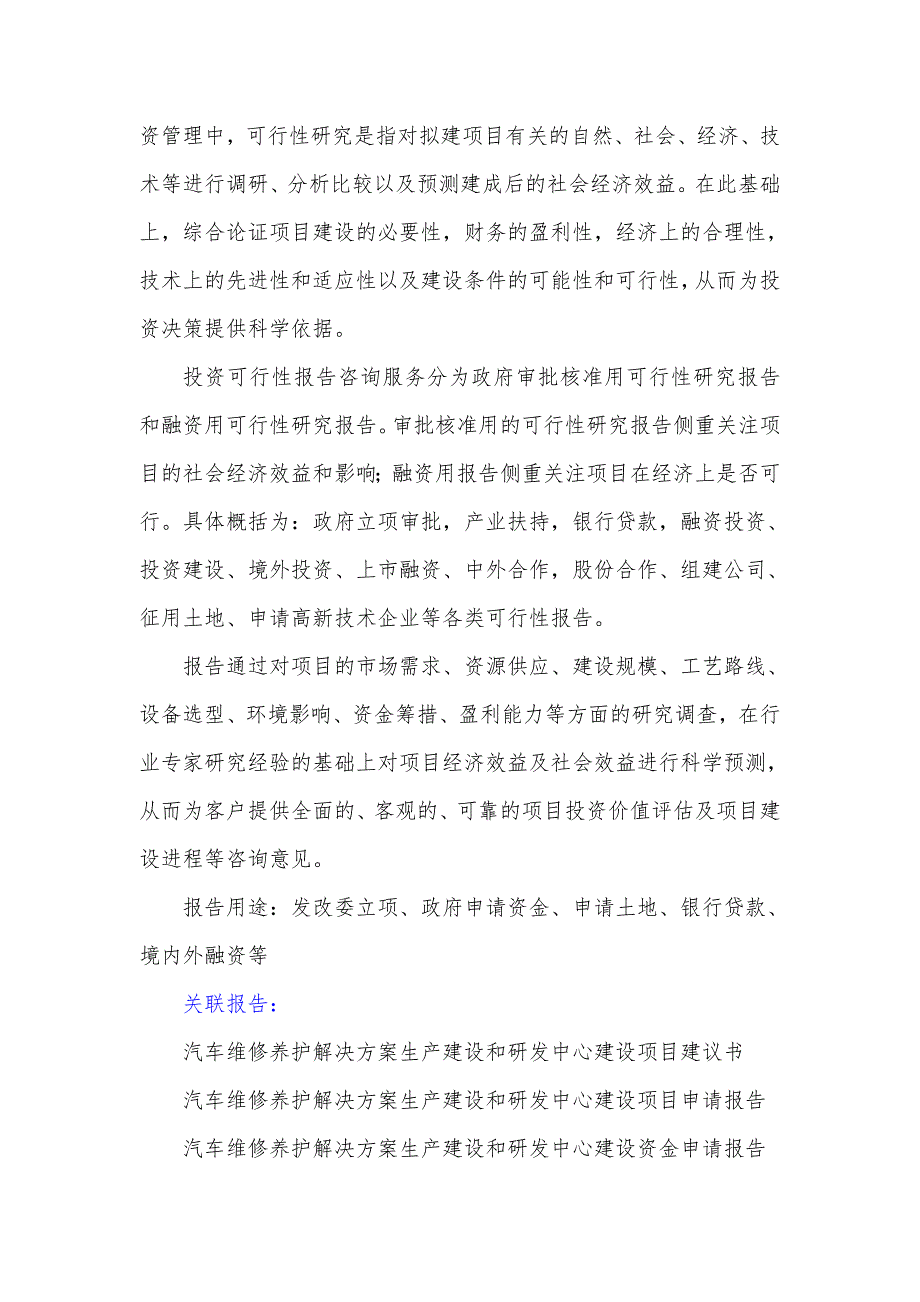 资管理中，可行性研究是指对拟建项目有关的自然、社会、经济、技术等进行调研、分析比较以及预测建成后的社会经济效益。在此基础上，综合论证项目建设的必要性，财务的盈利性，经济上的合理性，技术上的先进性和适应性以及建设条件的可能性和可行性，从而为投资决策提供科学依据。

投资可行性报告咨询服务分为政府审批核准用可行性研究报告和融资用可行性研究报告。审批核准用的可行性研究报告侧重关注项目的社会经济效益和影响；融资用报告侧重关注项目在经济上是否可行。具体概括为：政府立项审批，产业扶持，银行贷款，融资投资、投资建设、境外投资、上市融资、中外合作，股份合作、组建公司、征用土地、申请高新技术企业等各类可行性报告。

报告通过对项目的市场需求、资源供应、建设规模、工艺路线、设备选型、环境影响、资金筹措、盈利能力等方面的研究调查，在行业专家研究经验的基础上对项目经济效益及社会效益进行科学预测，从而为客户提供全面的、客观的、可靠的项目投资价值评估及项目建设进程等咨询意见。

报告用途：发改委立项、政府申请资金、申请土地、银行贷款、境内外融资等

关联报告：

汽车维修养护解决方案生产建设和研发中心建设项目建议书

汽车维修养护解决方案生产建设和研发中心建设项目申请报告

汽车维修养护解决方案生产建设和研发中心建设资金申请报告